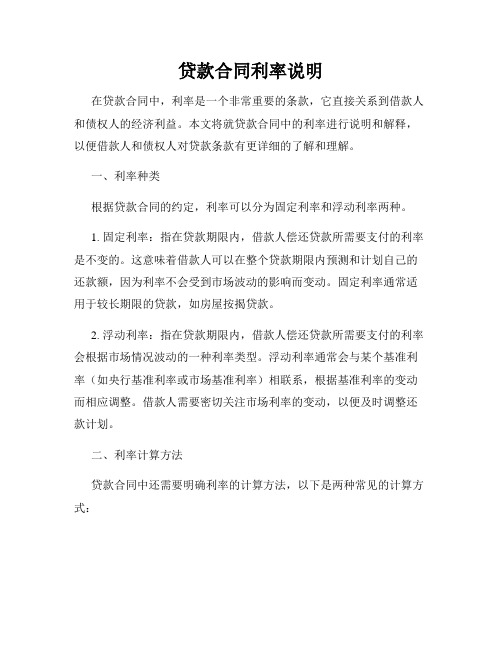 贷款合同利率说明

在贷款合同中，利率是一个非常重要的条款，它直接关系到借款人和债权人的经济利益。本文将就贷款合同中的利率进行说明和解释，以便借款人和债权人对贷款条款有更详细的了解和理解。

一、利率种类

根据贷款合同的约定，利率可以分为固定利率和浮动利率两种。

1. 固定利率：指在贷款期限内，借款人偿还贷款所需要支付的利率是不变的。这意味着借款人可以在整个贷款期限内预测和计划自己的还款额，因为利率不会受到市场波动的影响而变动。固定利率通常适用于较长期限的贷款，如房屋按揭贷款。

2. 浮动利率：指在贷款期限内，借款人偿还贷款所需要支付的利率会根据市场情况波动的一种利率类型。浮动利率通常会与某个基准利率（如央行基准利率或市场基准利率）相联系，根据基准利率的变动而相应调整。借款人需要密切关注市场利率的变动，以便及时调整还款计划。

二、利率计算方法

贷款合同中还需要明确利率的计算方法，以下是两种常见的计算方式：